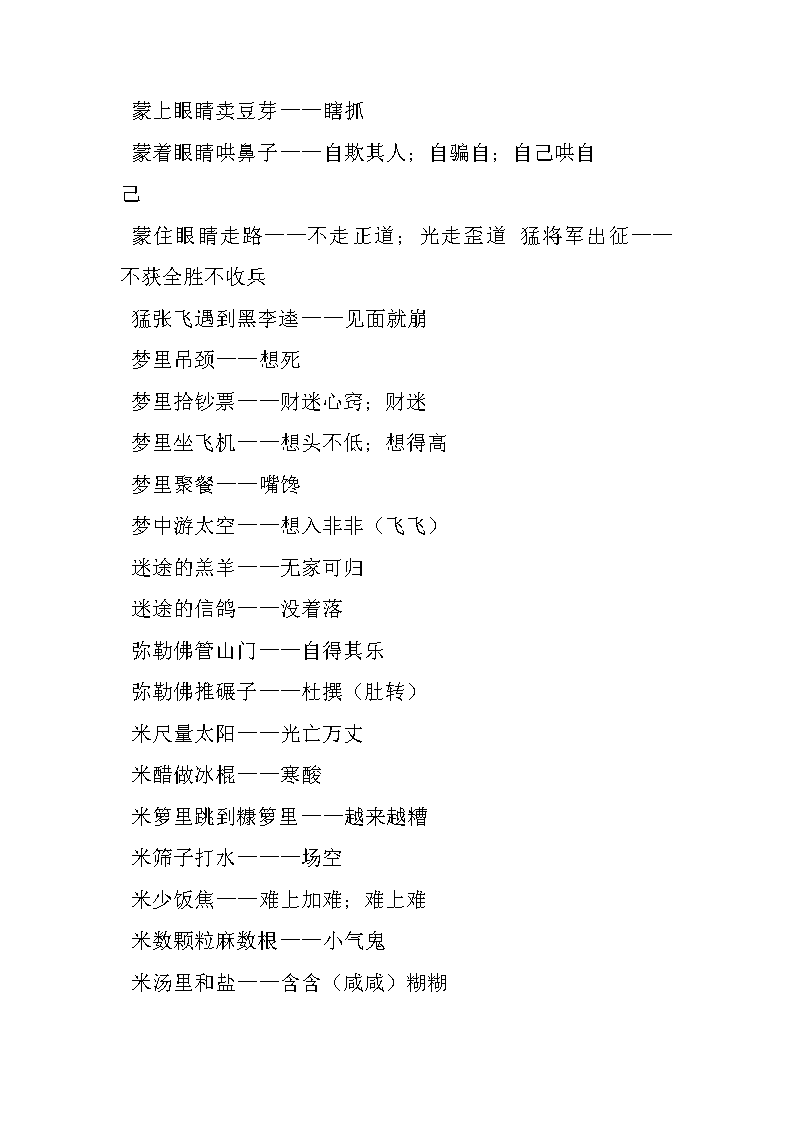 蒙上眼睛卖豆芽——瞎抓

蒙着眼睛哄鼻子——自欺其人；自骗自；自己哄自己

蒙住眼睛走路——不走正道；光走歪道 猛将军出征——不获全胜不收兵

猛张飞遇到黑李逵——见面就崩

梦里吊颈——想死

梦里拾钞票——财迷心窍；财迷

梦里坐飞机——想头不低；想得高

梦里聚餐——嘴馋

梦中游太空——想入非非（飞飞）

迷途的羔羊——无家可归

迷途的信鸽——没着落

弥勒佛管山门——自得其乐

弥勒佛推碾子——杜撰（肚转）

米尺量太阳——光亡万丈

米醋做冰棍——寒酸

米箩里跳到糠箩里——越来越糟

米筛子打水———场空

米少饭焦——难上加难；难上难

米数颗粒麻数根——小气鬼

米汤里和盐——含含（咸咸）糊糊